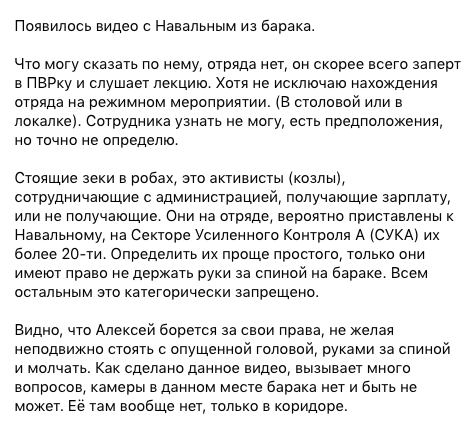 Появилось видео с Навальным из барака.

Что могу сказать по нему, отряда нет, он скорее всего заперт в ПВРку и слушает лекцию. Хотя не исключаю нахождения отряда на режимном мероприятии. (В столовой или в локалке). Сотрудника узнать не могу, есть предположения, но точно не определю.

Стоящие зеки в робах, это активисты (козлы), сотрудничающие с администрацией, получающие зарплату, или не получающие. Они на отряде, вероятно приставлены к Навальному, на Секторе Усиленного Контроля А (СУКА) их более 20-ти. Определить их проще простого, только они имеют право не держать руки за спиной на бараке. Всем остальным это категорически запрещено.

Видно, что Алексей борется за свои права, не желая неподвижно стоять с опущенной головой, руками за спиной и молчать. Как сделано данное видео, вызывает много вопросов, камеры в данном месте барака нет и быть не может. Её там вообще нет, только в коридоре.